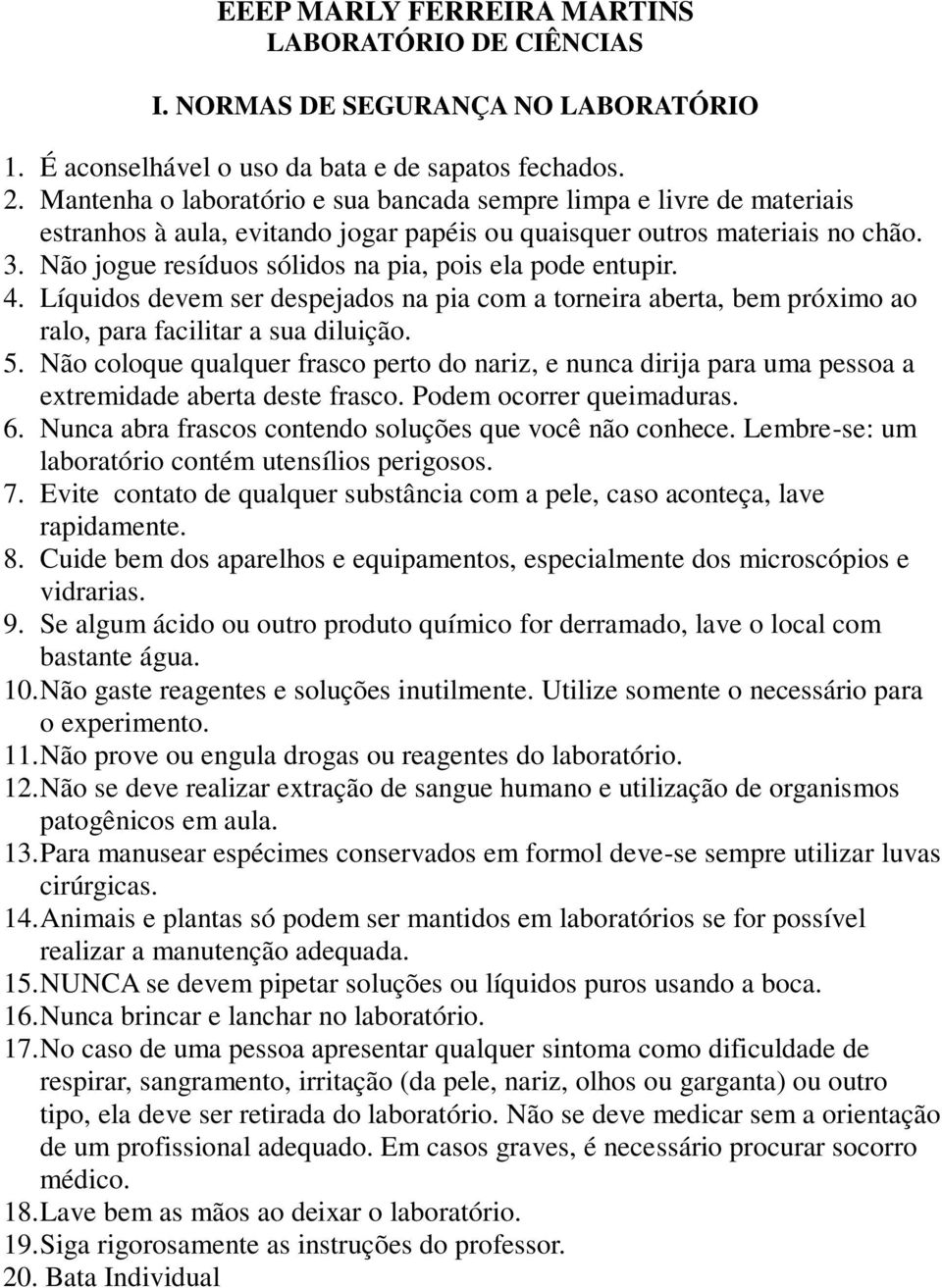 EEEP MARLY FERREIRA MARTINS
LABORATÓRIO DE CIÊNCIAS

I. NORMAS DE SEGURANÇA NO LABORATÓRIO

1. É aconselhável o uso da bata e de sapatos fechados.
2. Mantenha o laboratório e sua bancada sempre limpa e livre de materiais estranhos à aula, evitando jogar papéis ou quaisquer outros materiais no chão.
3. Não jogue resíduos sólidos na pia, pois ela pode entupir.
4. Líquidos devem ser despejados na pia com a torneira aberta, bem próximo ao ralo, para facilitar a sua diluição.
5. Não coloque qualquer frasco perto do nariz, e nunca dirija para uma pessoa a extremidade aberta deste frasco. Podem ocorrer queimaduras.
6. Nunca abra frascos contendo soluções que você não conhece. Lembre-se: um laboratório contém utensílios perigosos.
7. Evite contato de qualquer substância com a pele, caso aconteça, lave rapidamente.
8. Cuide bem dos aparelhos e equipamentos, especialmente dos microscópios e vidrarias.
9. Se algum ácido ou outro produto químico for derramado, lave o local com bastante água.
10. Não gaste reagentes e soluções inutilmente. Utilize somente o necessário para o experimento.
11. Não prove ou engula drogas ou reagentes do laboratório.
12. Não se deve realizar extração de sangue humano e utilização de organismos patogênicos em aula.
13. Para manusear espécimes conservados em formol deve-se sempre utilizar luvas cirúrgicas.
14. Animais e plantas só podem ser mantidos em laboratórios se for possível realizar a manutenção adequada.
15. NUNCA se devem pipetar soluções ou líquidos puros usando a boca.
16. Nunca brincar e lanchar no laboratório.
17. No caso de uma pessoa apresentar qualquer sintoma como dificuldade de respirar, sangramento, irritação (da pele, nariz, olhos ou garganta) ou outro tipo, ela deve ser retirada do laboratório. Não se deve medicar sem a orientação de um profissional adequado. Em casos graves, é necessário procurar socorro médico.
18. Lave bem as mãos ao deixar o laboratório.
19. Siga rigorosamente as instruções do professor.
20. Bata Individual